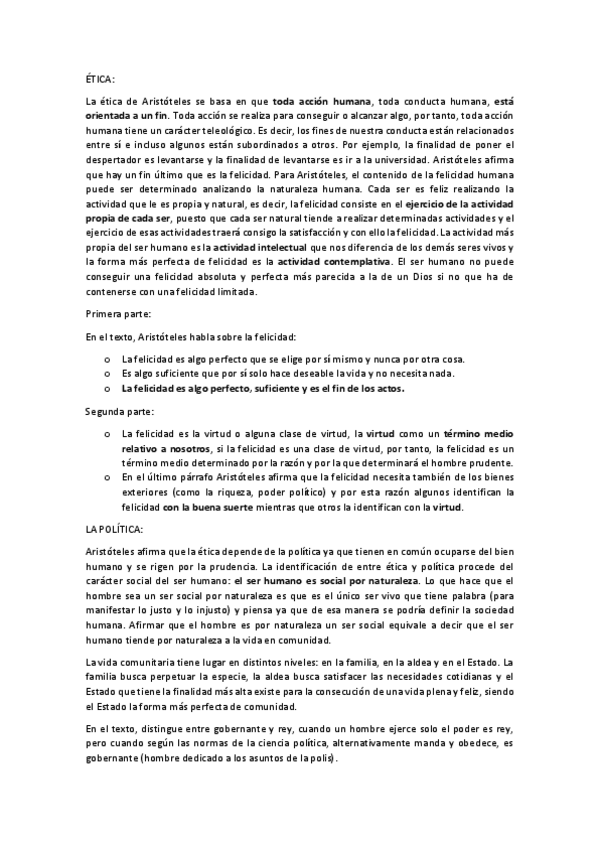 ÉTICA:

La ética de Aristóteles se basa en que toda acción humana, toda conducta humana, está orientada a un fin. Toda acción se realiza para conseguir o alcanzar algo, por tanto, toda acción humana tiene un carácter teleológico. Es decir, los fines de nuestra conducta están relacionados entre sí e incluso algunos están subordinados a otros. Por ejemplo, la finalidad de poner el despertador es levantarse y la finalidad de levantarse es ir a la universidad. Aristóteles afirma que hay un fin último que es la felicidad. Para Aristóteles, el contenido de la felicidad humana puede ser determinado analizando la naturaleza humana. Cada ser es feliz realizando la actividad que le es propia y natural, es decir, la felicidad consiste en el ejercicio de la actividad propia de cada ser, puesto que cada ser natural tiende a realizar determinadas actividades y el ejercicio de esas actividades traerá consigo la satisfacción y con ello la felicidad. La actividad más propia del ser humano es la actividad intelectual que nos diferencia de los demás seres vivos y la forma más perfecta de felicidad es la actividad contemplativa. El ser humano no puede conseguir una felicidad absoluta y perfecta más parecida a la de un Dios si no que ha de contenerse con una felicidad limitada.

Primera parte:

En el texto, Aristóteles habla sobre la felicidad:

o La felicidad es algo perfecto que se elige por sí mismo y nunca por otra cosa.
o Es algo suficiente que por sí solo hace deseable la vida y no necesita nada.
o La felicidad es algo perfecto, suficiente y es el fin de los actos.

Segunda parte:

o La felicidad es la virtud o alguna clase de virtud, la virtud como un término medio relativo a nosotros, si la felicidad es una clase de virtud, por tanto, la felicidad es un término medio determinado por la razón y por la que determinará el hombre prudente.
o En el último párrafo Aristóteles afirma que la felicidad necesita también de los bienes exteriores (como la riqueza, poder político) y por esta razón algunos identifican la felicidad con la buena suerte mientras que otros la identifican con la virtud.

LA POLÍTICA:

Aristóteles afirma que la ética depende de la política ya que tienen en común ocuparse del bien humano y se rigen por la prudencia. La identificación de entre ética y política procede del carácter social del ser humano: el ser humano es social por naturaleza. Lo que hace que el hombre sea un ser social por naturaleza es que es el único ser vivo que tiene palabra (para manifestar lo justo y lo injusto) y piensa ya que de esa manera se podría definir la sociedad humana. Afirmar que el hombre es por naturaleza un ser social equivale a decir que el ser humano tiende por naturaleza a la vida en comunidad.

La vida comunitaria tiene lugar en distintos niveles: en la familia, en la aldea y en el Estado. La familia busca perpetuar la especie, la aldea busca satisfacer las necesidades cotidianas y el Estado que tiene la finalidad más alta existe para la consecución de una vida plena y feliz, siendo el Estado la forma más perfecta de comunidad.

En el texto, distingue entre gobernante y rey, cuando un hombre ejerce solo el poder es rey, pero cuando según las normas de la ciencia política, alternativamente manda y obedece, es gobernante (hombre dedicado a los asuntos de la polis).